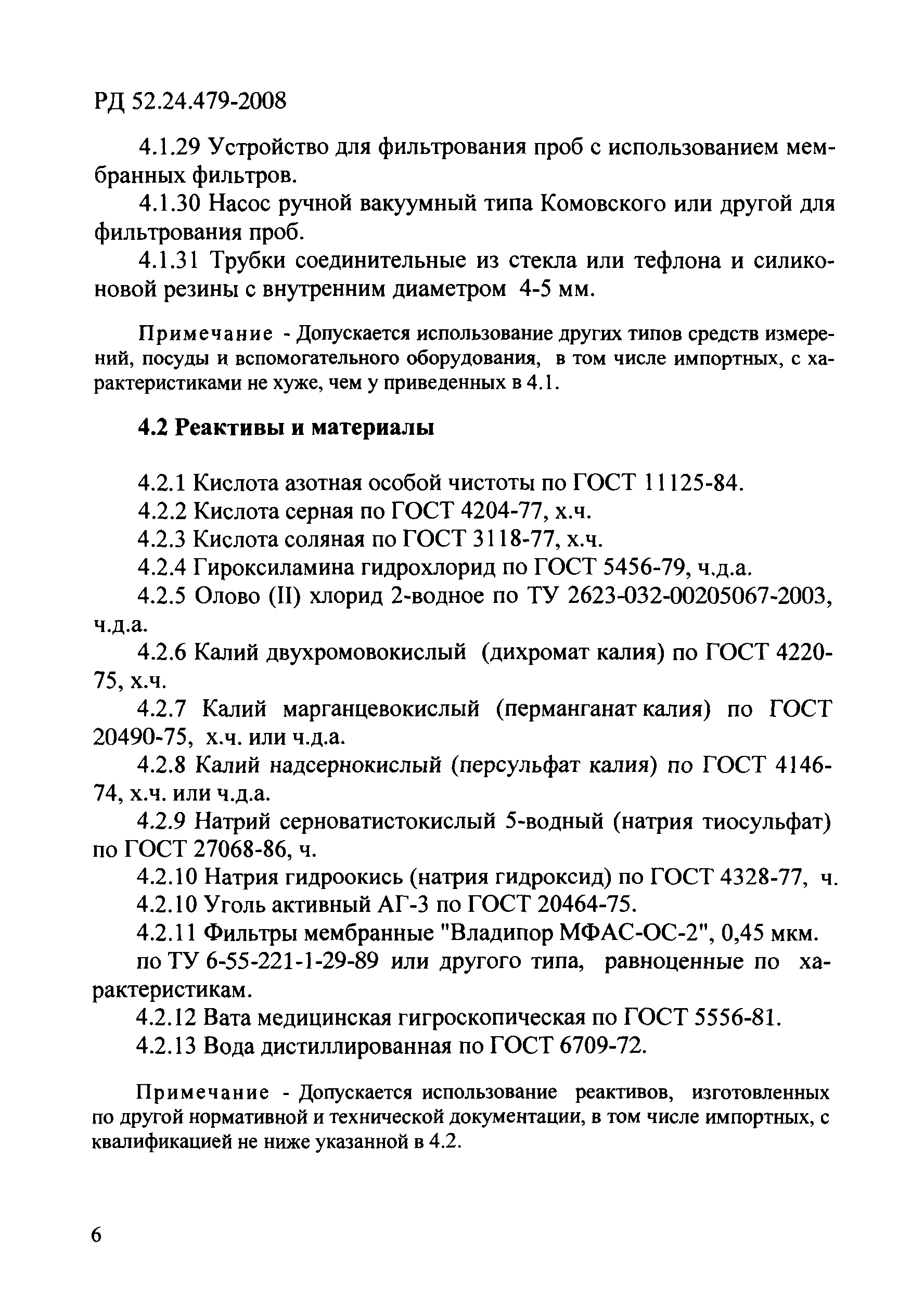 РД 52.24.479-2008

4.1.29 Устройство для фильтрования проб с использованием мембранных фильтров.

4.1.30 Насос ручной вакуумный типа Комовского или другой для фильтрования проб.

4.1.31 Трубки соединительные из стекла или тефлона и силиконовой резины с внутренним диаметром 4-5 мм.

Примечание - Допускается использование других типов средств измерений, посуды и вспомогательного оборудования, в том числе импортных, с характеристиками не хуже, чем у приведенных в 4.1.

4.2 Реактивы и материалы

4.2.1 Кислота азотная особой чистоты по ГОСТ 11125-84.
4.2.2 Кислота серная по ГОСТ 4204-77, х.ч.
4.2.3 Кислота соляная по ГОСТ 3118-77, х.ч.
4.2.4 Гироксиламина гидрохлорид по ГОСТ 5456-79, ч.д.а.
4.2.5 Олово (II) хлорид 2-водное по ТУ 2623-032-00205067-2003, ч.д.а.
4.2.6 Калий двухромовокислый (дихромат калия) по ГОСТ 4220-75, х.ч.
4.2.7 Калий марганцевокислый (перманганат калия) по ГОСТ 20490-75, х.ч. или ч.д.а.
4.2.8 Калий надсернокислый (персульфат калия) по ГОСТ 4146-74, х.ч. или ч.д.а.
4.2.9 Натрий серноватистокислый 5-водный (натрия тиосульфат) по ГОСТ 27068-86, ч.
4.2.10 Натрия гидроокись (натрия гидроксид) по ГОСТ 4328-77, ч.
4.2.10 Уголь активный АГ-3 по ГОСТ 20464-75.
4.2.11 Фильтры мембранные "Владипор МФАС-ОС-2", 0,45 мкм. по ТУ 6-55-221-1-29-89 или другого типа, равноценные по характеристикам.
4.2.12 Вата медицинская гигроскопическая по ГОСТ 5556-81.
4.2.13 Вода дистиллированная по ГОСТ 6709-72.

Примечание - Допускается использование реактивов, изготовленных по другой нормативной и технической документации, в том числе импортных, с квалификацией не ниже указанной в 4.2.

6